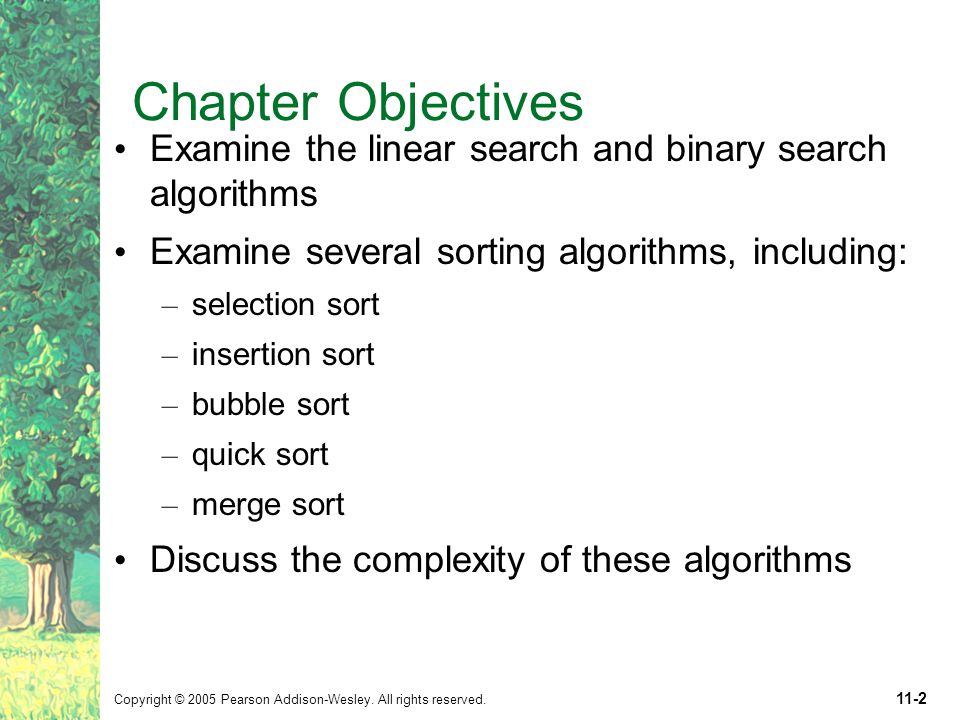 Chapter Objectives

• Examine the linear search and binary search algorithms

• Examine several sorting algorithms, including:
– selection sort
– insertion sort
– bubble sort
– quick sort
– merge sort

• Discuss the complexity of these algorithms

Copyright © 2005 Pearson Addison-Wesley. All rights reserved.

11-2